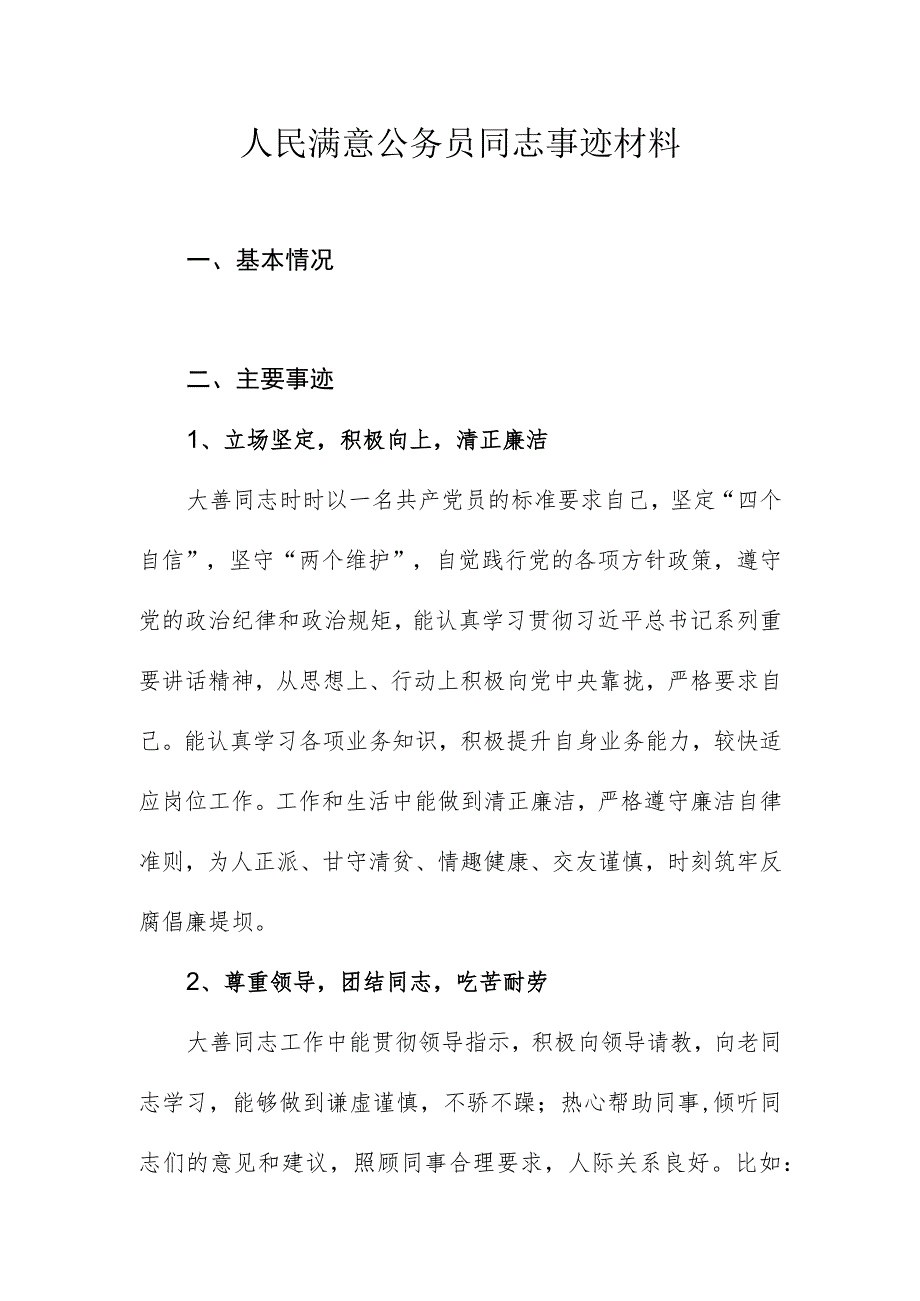 人民满意公务员同志事迹材料

一、基本情况

二、主要事迹

1、立场坚定，积极向上，清正廉洁

大善同志时时以一名共产党员的标准要求自己，坚定“四个自信”，坚守“两个维护”，自觉践行党的各项方针政策，遵守党的政治纪律和政治规矩，能认真学习贯彻习近平总书记系列重要讲话精神，从思想上、行动上积极向党中央靠拢，严格要求自己。能认真学习各项业务知识，积极提升自身业务能力，较快适应岗位工作。工作和生活中能做到清正廉洁，严格遵守廉洁自律准则，为人正派、甘守清贫、情趣健康、交友谨慎，时刻筑牢反腐倡廉堤坝。

2、尊重领导，团结同志，吃苦耐劳

大善同志工作中能贯彻领导指示，积极向领导请教，向老同志学习，能够做到谦虚谨慎，不骄不躁；热心帮助同事,倾听同志们的意见和建议，照顾同事合理要求，人际关系良好。比如：